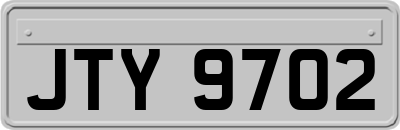 JTY 9702